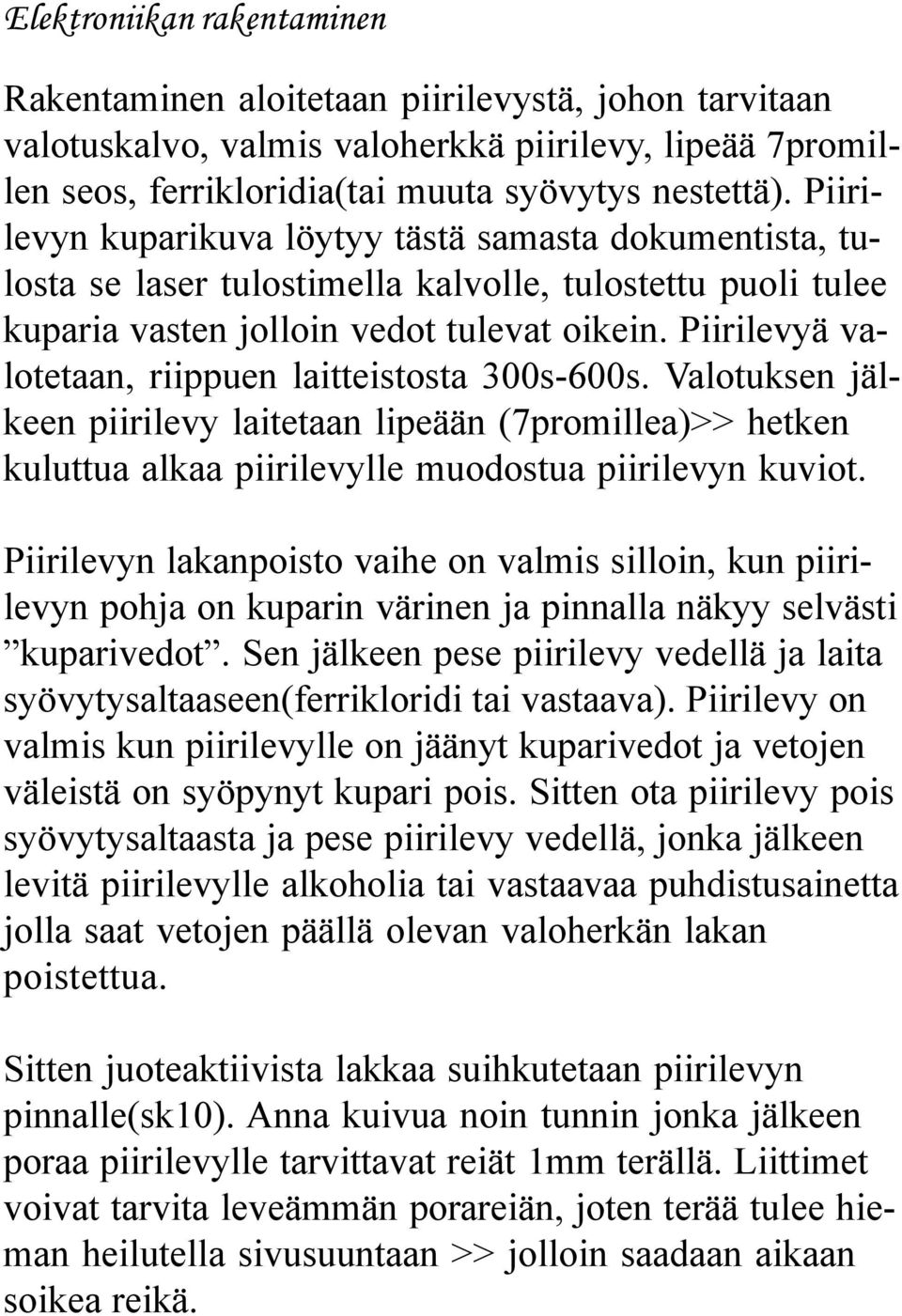 Elektroniikan rakentaminen

Rakentaminen aloitetaan piirilevystä, johon tarvitaan valotuskalvo, valmis valoherkkä piirilevy, lipeää 7promillen seos, ferrikloridia(tai muuta syövytys nestettä). Piirilevyn kuparikuva löytyy tästä samasta dokumentista, tulosta se laser tulostimella kalvolle, tulostettu puoli tulee kuparia vasten jolloin vedot tulevat oikein. Piirilevyä valotetaan, riippuen laitteistosta 300s-600s. Valotuksen jälkeen piirilevy laitetaan lipeään (7promillea)>> hetken kuluttua alkaa piirilevylle muodostua piirilevyn kuviot.

Piirilevyn lakanpoisto vaihe on valmis silloin, kun piirilevyn pohja on kuparin värinen ja pinnalla näkyy selvästi ”kuparivedot”. Sen jälkeen pese piirilevy vedellä ja laita syövytysaltaaseen(ferrikloridi tai vastaava). Piirilevy on valmis kun piirilevylle on jäänyt kuparivedot ja vetojen väleistä on syöpynyt kupari pois. Sitten ota piirilevy pois syövytysaltaasta ja pese piirilevy vedellä, jonka jälkeen levitä piirilevylle alkoholia tai vastaavaa puhdistusainetta jolla saat vetojen päällä olevan valoherkän lakan poistettua.

Sitten juoteaktiivista lakkaa suihkutetaan piirilevyn pinnalle(sk10). Anna kuivua noin tunnin jonka jälkeen poraa piirilevylle tarvittavat reiät 1mm terällä. Liittimet voivat tarvita leveämmän porareiän, joten terää tulee hieman heilutella sivusuuntaan >> jolloin saadaan aikaan soikea reikä.